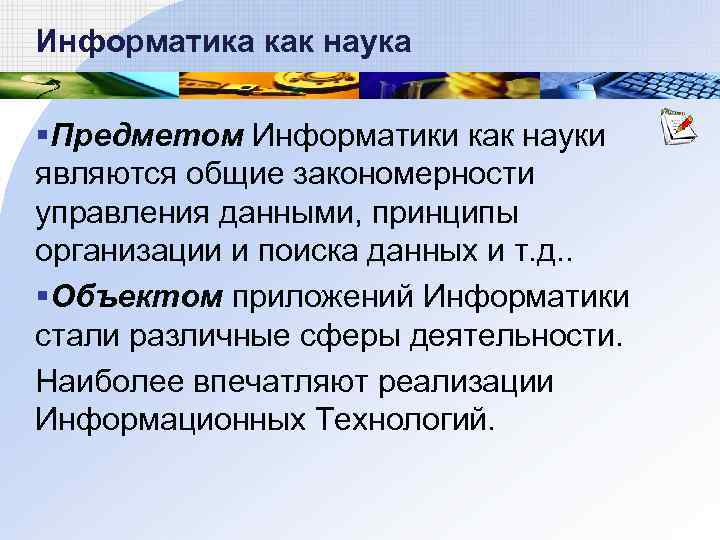 Информатика как наука

▪Предметом Информатики как науки являются общие закономерности управления данными, принципы организации и поиска данных и т.д..

▪Объектом приложений Информатики стали различные сферы деятельности.

Наиболее впечатляют реализации Информационных Технологий.